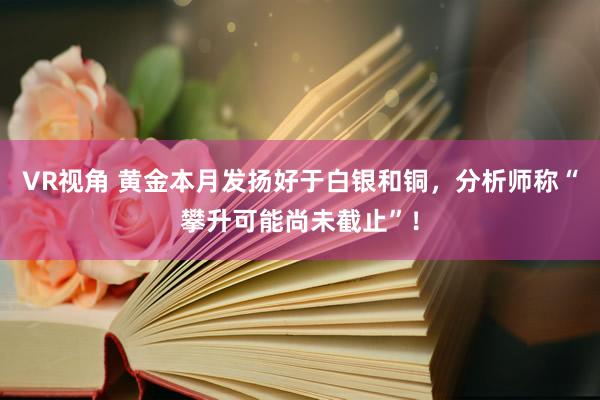 VR视角 黄金本月发扬好于白银和铜，分析师称“攀升可能尚未截止”！